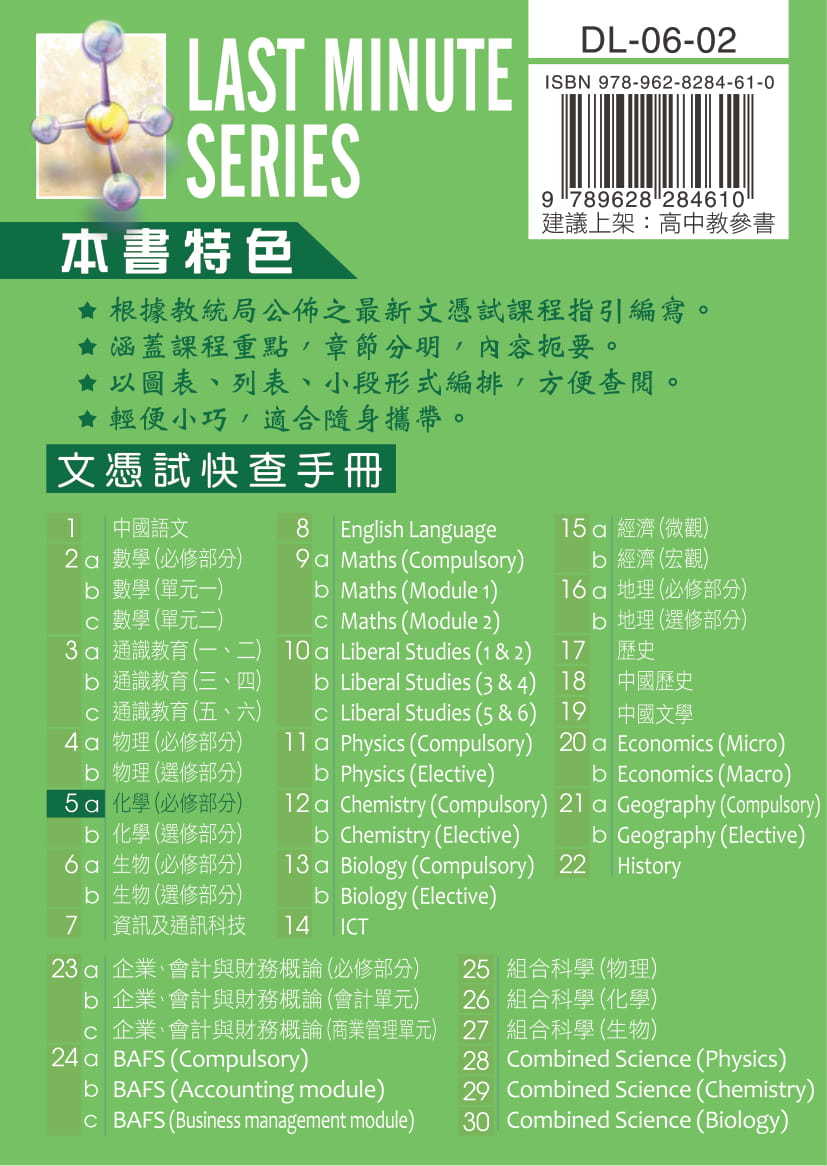 LAST MINUTE SERIES

DL-06-02

ISBN 978-962-8284-61-0

9 789628 284610

建議上架：高中教參書

本書特色

★ 根據教統局公佈之最新文憑試課程指引編寫。
★ 涵蓋課程重點，章節分明，內容扼要。
★ 以圖表、列表、小段形式編排，方便查閱。
★ 輕便小巧，適合隨身攜帶。

文憑試快查手冊

1 中國語文
2 a 數學(必修部分)
b 數學(單元一)
c 數學(單元二)
3 a 通識教育(一、二)
b 通識教育(三、四)
c 通識教育(五、六)
4 a 物理(必修部分)
b 物理(選修部分)
5 a 化學(必修部分)
b 化學(選修部分)
6 a 生物(必修部分)
b 生物(選修部分)
7 資訊及通訊科技

8 English Language
9 a Maths (Compulsory)
b Maths (Module 1)
c Maths (Module 2)
10 a Liberal Studies (1 & 2)
b Liberal Studies (3 & 4)
c Liberal Studies (5 & 6)
11 a Physics (Compulsory)
b Physics (Elective)
12 a Chemistry (Compulsory)
b Chemistry (Elective)
13 a Biology (Compulsory)
b Biology (Elective)
14 ICT

15 a 經濟(微觀)
b 經濟(宏觀)
16 a 地理(必修部分)
b 地理(選修部分)
17 歷史
18 中國歷史
19 中國文學
20 a Economics (Micro)
b Economics (Macro)
21 a Geography (Compulsory)
b Geography (Elective)
22 History

23 a 企業、會計與財務概論(必修部分)
b 企業、會計與財務概論(會計單元)
c 企業、會計與財務概論(商業管理單元)
24 a BAFS (Compulsory)
b BAFS (Accounting module)
c BAFS (Business management module)

25 組合科學(物理)
26 組合科學(化學)
27 組合科學(生物)
28 Combined Science (Physics)
29 Combined Science (Chemistry)
30 Combined Science (Biology)